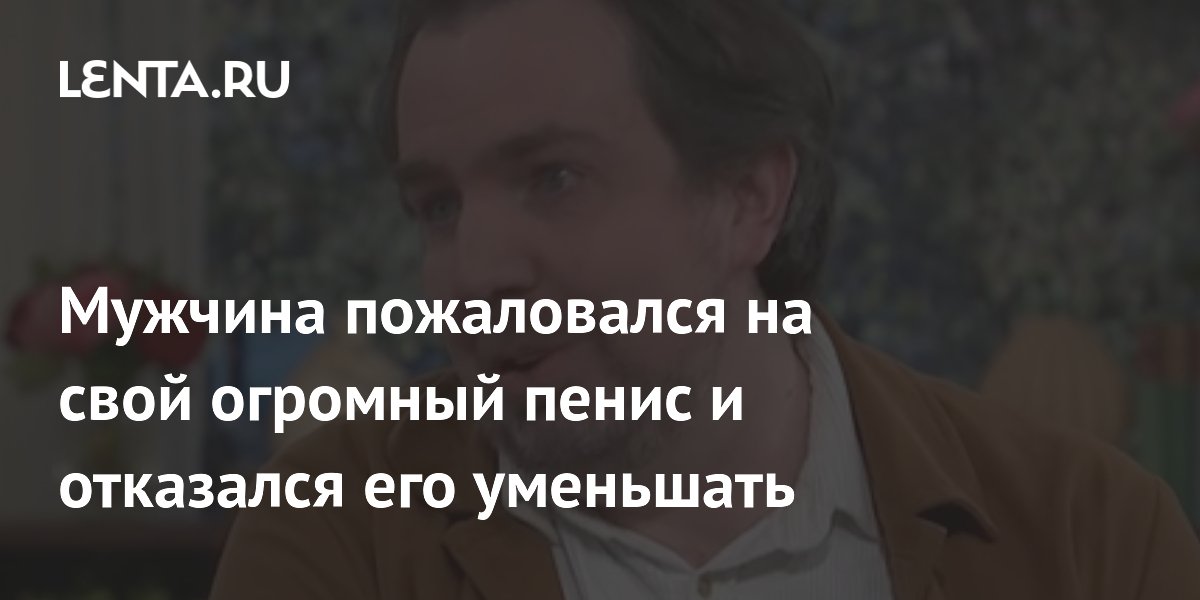 LENTA.RU

Мужчина пожаловался на свой огромный пенис и отказался его уменьшать